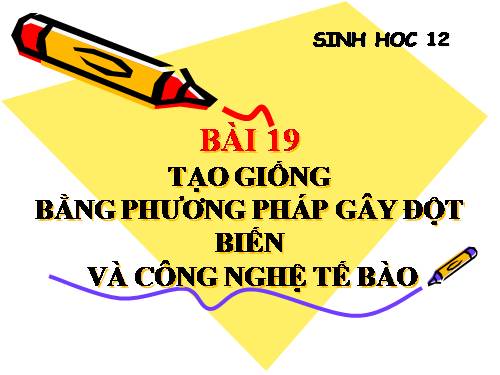 SINH HOC 12

BÀI 19

TẠO GIỐNG
BẰNG PHƯƠNG PHÁP GÂY ĐỘT BIẾN
VÀ CÔNG NGHỆ TẾ BÀO